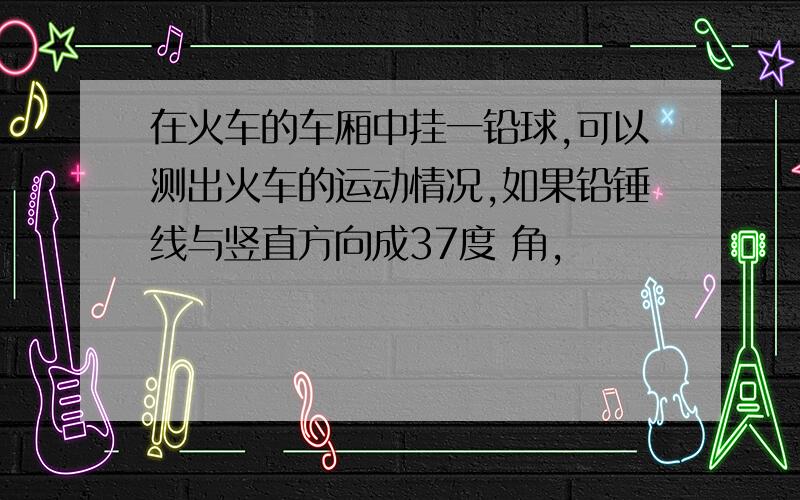 在火车的车厢中挂一铅球,可以测出火车的运动情况,如果铅锤线与竖直方向成37度 角,